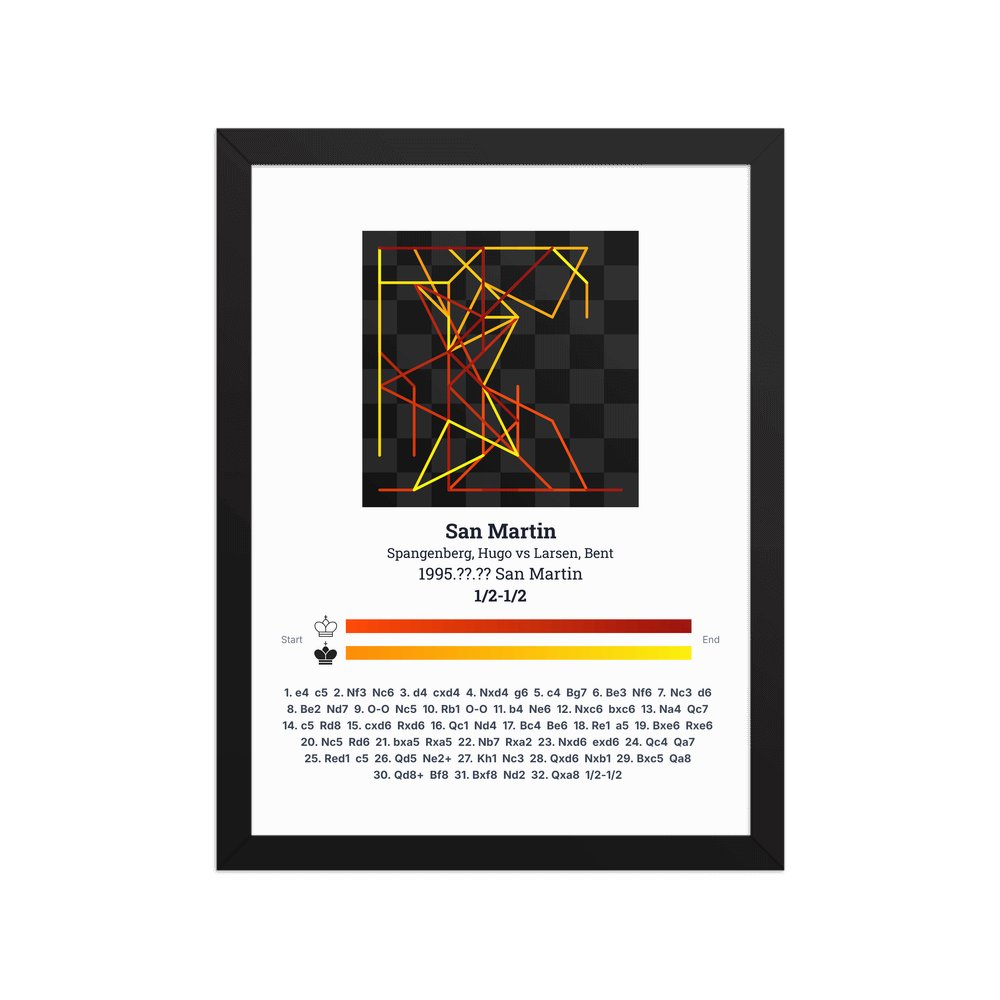 San Martin

Spangenberg, Hugo vs Larsen, Bent

1995.??.?? San Martin

1/2-1/2

Start

End

1. e4 c5 2. Nf3 Nc6 3. d4 cxd4 4. Nxd4 g6 5. c4 Bg7 6. Be3 Nf6 7. Nc3 d6 8. Be2 Nd7 9. O-O Nc5 10. Rb1 O-O 11. b4 Ne6 12. Nxc6 bxc6 13. Na4 Qc7 14. c5 Rd8 15. cxd6 Rxd6 16. Qc1 Nd4 17. Bc4 Be6 18. Re1 a5 19. Bxe6 Rxe6 20. Nc5 Rd6 21. bxa5 Rxa5 22. Nb7 Rxa2 23. Nxd6 exd6 24. Qc4 Qa7 25. Red1 c5 26. Qd5 Ne2+ 27. Kh1 Nc3 28. Qxd6 Nxb1 29. Bxc5 Qa8 30. Qd8+ Bf8 31. Bxf8 Nd2 32. Qxa8 1/2-1/2